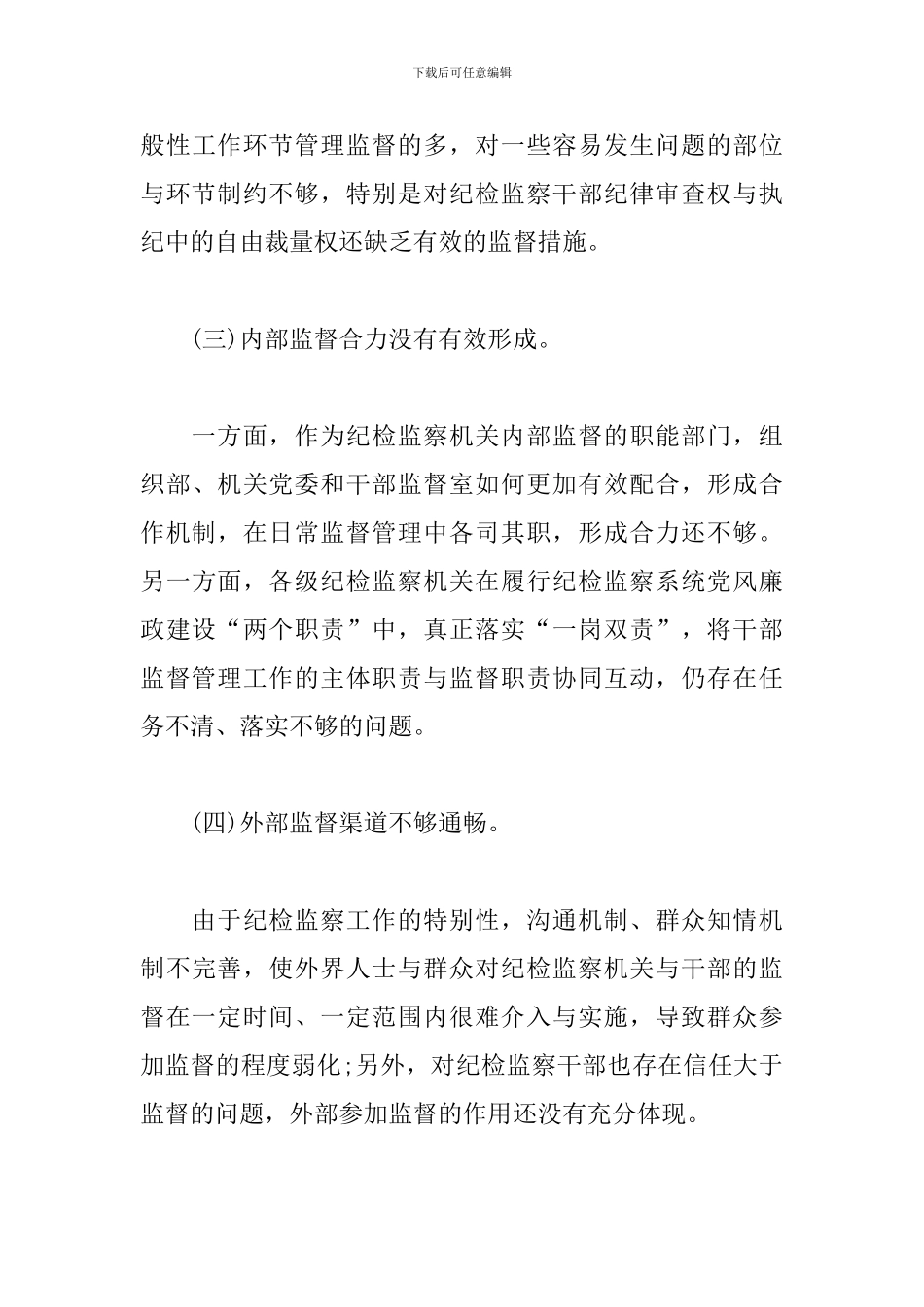 下载后可任意编辑

般性工作环节管理监督的多，对一些容易发生问题的部位与环节制约不够，特别是对纪检监察干部纪律审查权与执纪中的自由裁量权还缺乏有效的监督措施。

(三)内部监督合力没有有效形成。

一方面，作为纪检监察机关内部监督的职能部门，组织部、机关党委和干部监督室如何更加有效配合，形成合作机制，在日常监督管理中各司其职，形成合力还不够。另一方面，各级纪检监察机关在履行纪检监察系统党风廉政建设“两个职责”中，真正落实“一岗双责”，将干部监督管理工作的主体职责与监督职责协同互动，仍存在任务不清、落实不够的问题。

(四)外部监督渠道不够通畅。

由于纪检监察工作的特别性，沟通机制、群众知情机制不完善，使外界人士与群众对纪检监察机关与干部的监督在一定时间、一定范围内很难介入与实施，导致群众参加监督的程度弱化;另外，对纪检监察干部也存在信任大于监督的问题，外部参加监督的作用还没有充分体现。